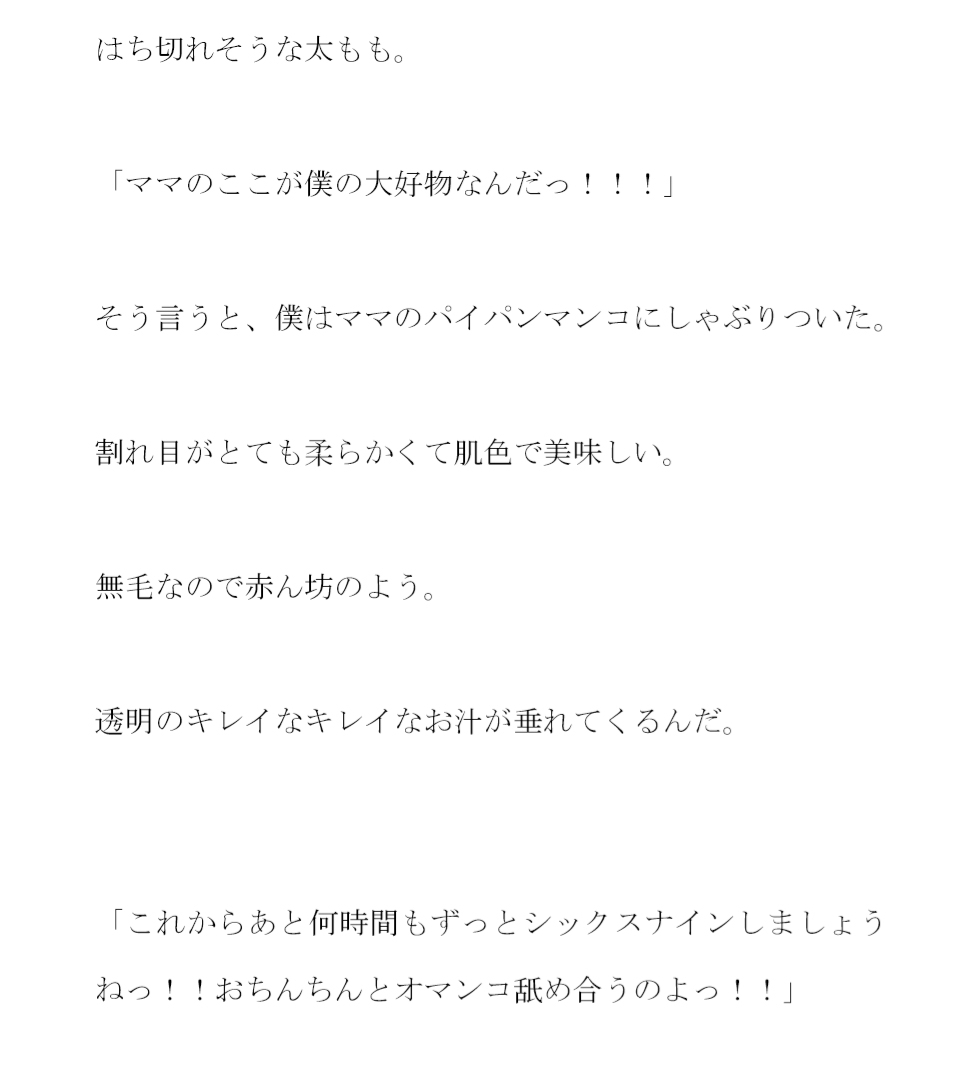 はち切れそうな太もも。

「ママのここが僕の大好物なんだっ！！！」

そう言うと、僕はママのパイパンマンコにしゃぶりついた。

割れ目がとても柔らかくて肌色で美味しい。

無毛なので赤ん坊のよう。

透明のキレイなキレイなお汁が垂れてくるんだ。

「これからあと何時間もずっとシックスナインしましょうねっ！！おちんちんとオマンコ舐め合うのよっ！！」